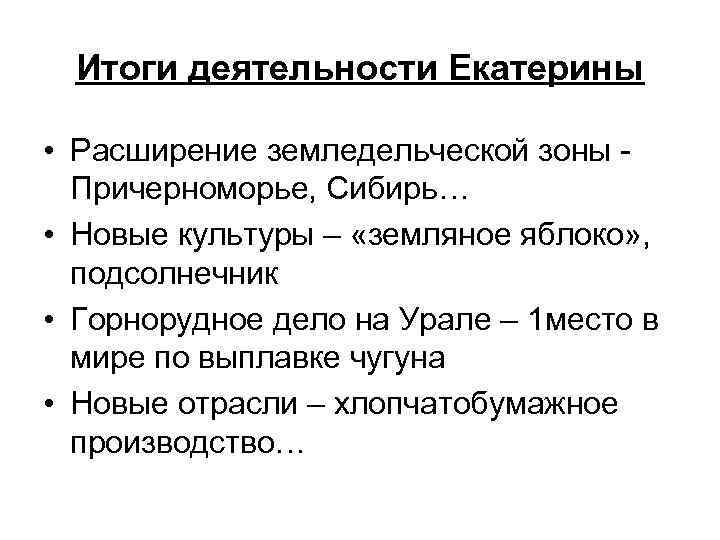 Итоги деятельности Екатерины

• Расширение земледельческой зоны - Причерноморье, Сибирь…
• Новые культуры – «земляное яблоко», подсолнечник
• Горнорудное дело на Урале – 1место в мире по выплавке чугуна
• Новые отрасли – хлопчатобумажное производство…